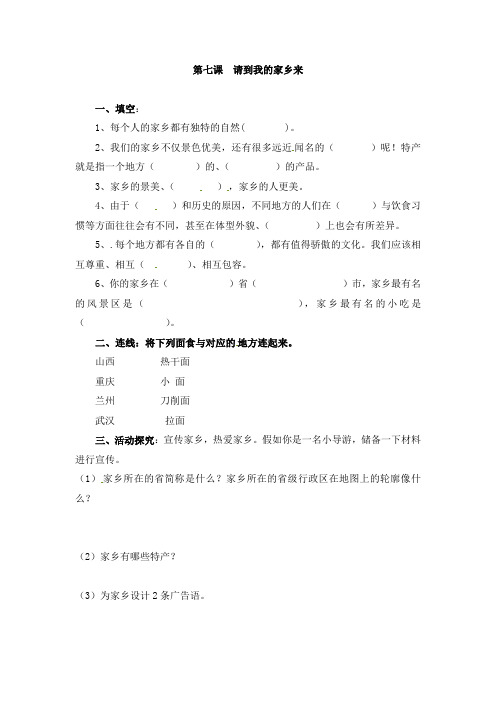 第七课　请到我的家乡来

一、填空：

1、每个人的家乡都有独特的自然（　　　）。

2、我们的家乡不仅景色优美，还有很多远近闻名的（　　　）呢！特产就是指一个地方（　　　）的、（　　　）的产品。

3、家乡的景美、（　　　），家乡的人更美。

4、由于（　　）和历史的原因，不同地方的人们在（　　　）与饮食习惯等方面往往会有不同，甚至在体型外貌、（　　　）上也会有所差异。

5、每个地方都有各自的（　　　），都有值得骄傲的文化。我们应该相互尊重、相互（　　　）、相互包容。

6、你的家乡在（　　　）省（　　　）市，家乡最有名的风景区是（　　　），家乡最有名的小吃是（　　　）。

二、连线：将下列面食与对应的地方连起来。

山西　　热干面
重庆　　小 面
兰州　　刀削面
武汉　　拉面

三、活动探究：宣传家乡，热爱家乡。假如你是一名小导游，储备一下材料进行宣传。

（1）家乡所在的省简称是什么？家乡所在的省级行政区在地图上的轮廓像什么？

（2）家乡有哪些特产？

（3）为家乡设计2条广告语。